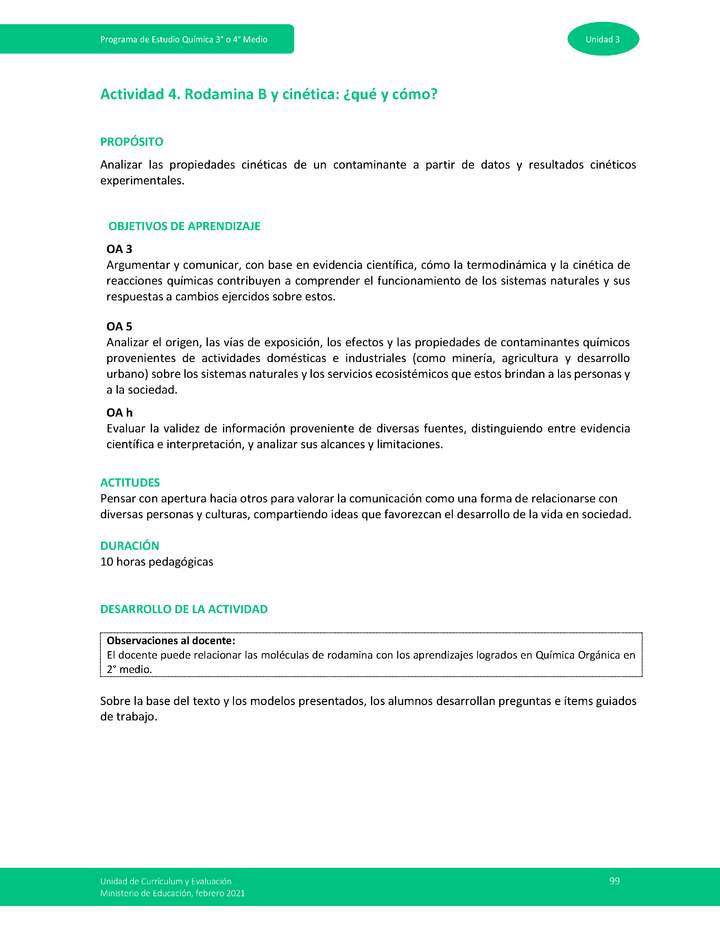 Programa de Estudio Química 3° o 4° Medio

Unidad 3

Actividad 4. Rodamina B y cinética: ¿qué y cómo?

PROPÓSITO

Analizar las propiedades cinéticas de un contaminante a partir de datos y resultados cinéticos experimentales.

OBJETIVOS DE APRENDIZAJE

OA 3
Argumentar y comunicar, con base en evidencia científica, cómo la termodinámica y la cinética de reacciones químicas contribuyen a comprender el funcionamiento de los sistemas naturales y sus respuestas a cambios ejercidos sobre estos.

OA 5
Analizar el origen, las vías de exposición, los efectos y las propiedades de contaminantes químicos provenientes de actividades domésticas e industriales (como minería, agricultura y desarrollo urbano) sobre los sistemas naturales y los servicios ecosistémicos que estos brindan a las personas y a la sociedad.

OA h
Evaluar la validez de información proveniente de diversas fuentes, distinguiendo entre evidencia científica e interpretación, y analizar sus alcances y limitaciones.

ACTITUDES
Pensar con apertura hacia otros para valorar la comunicación como una forma de relacionarse con diversas personas y culturas, compartiendo ideas que favorezcan el desarrollo de la vida en sociedad.

DURACIÓN
10 horas pedagógicas

DESARROLLO DE LA ACTIVIDAD

Observaciones al docente:
El docente puede relacionar las moléculas de rodamina con los aprendizajes logrados en Química Orgánica en 2° medio.

Sobre la base del texto y los modelos presentados, los alumnos desarrollan preguntas e ítems guiados de trabajo.

Unidad de Currículum y Evaluación
Ministerio de Educación, febrero 2021

99